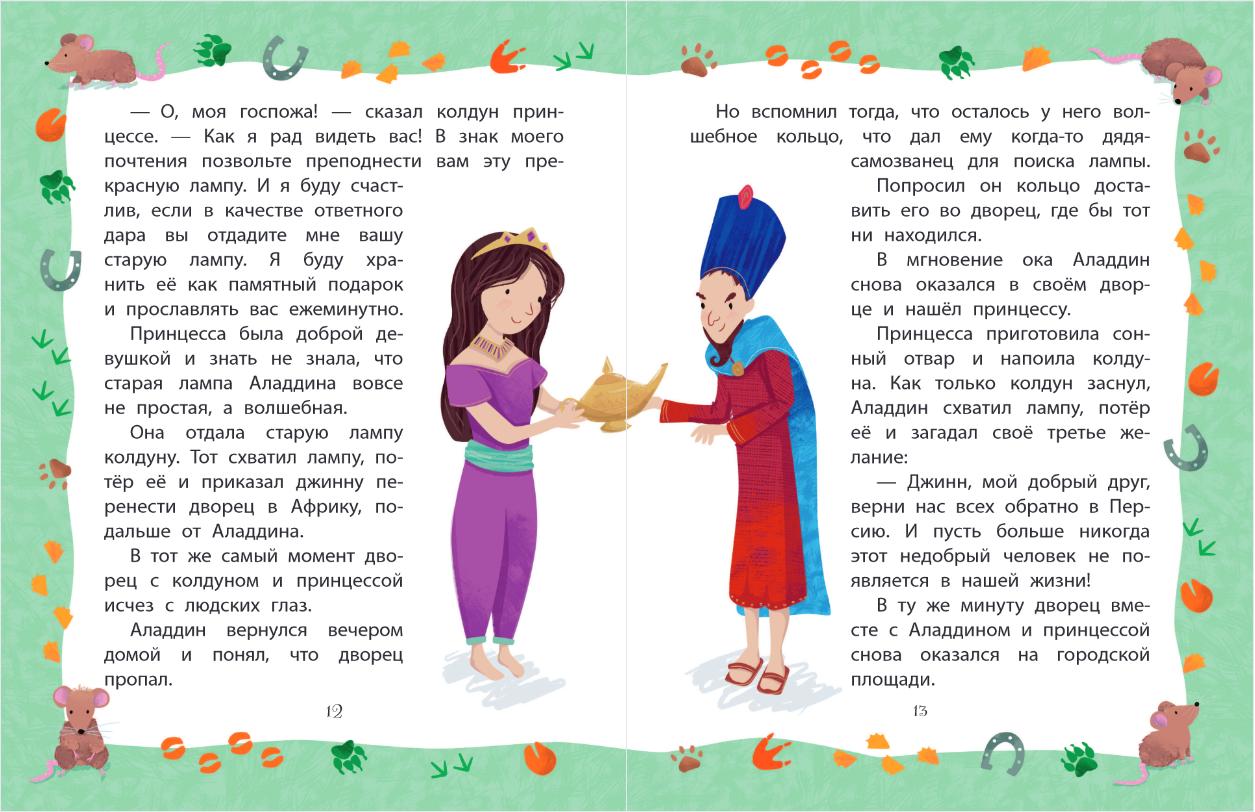 — О, моя госпожа! — сказал колдун принцессе. — Как я рад видеть вас! В знак моего почтения позвольте преподнести вам эту прекрасную лампу. И я буду счастлив, если в качестве ответного дара вы отдадите мне вашу старую лампу. Я буду хранить её как памятный подарок и прославлять вас ежеминутно.

Принцесса была доброй девушкой и знать не знала, что старая лампа Аладдина вовсе не простая, а волшебная.

Она отдала старую лампу колдуну. Тот схватил лампу, потёр её и приказал джинну перенести дворец в Африку, подальше от Аладдина.

В тот же самый момент дворец с колдуном и принцессой исчез с людских глаз.

Аладдин вернулся вечером домой и понял, что дворец пропал.

12

Но вспомнил тогда, что осталось у него волшебное кольцо, что дал ему когда-то дядя-самозванец для поиска лампы.

Попросил он кольцо доставить его во дворец, где бы тот ни находился.

В мгновение ока Аладдин снова оказался в своём дворце и нашёл принцессу.

Принцесса приготовила сонный отвар и напоила колдуна. Как только колдун заснул, Аладдин схватил лампу, потёр её и загадал своё третье желание:

— Джинн, мой добрый друг, верни нас всех обратно в Персию. И пусть больше никогда этот недобрый человек не появляется в нашей жизни!

В ту же минуту дворец вместе с Аладдином и принцессой снова оказался на городской площади.

13